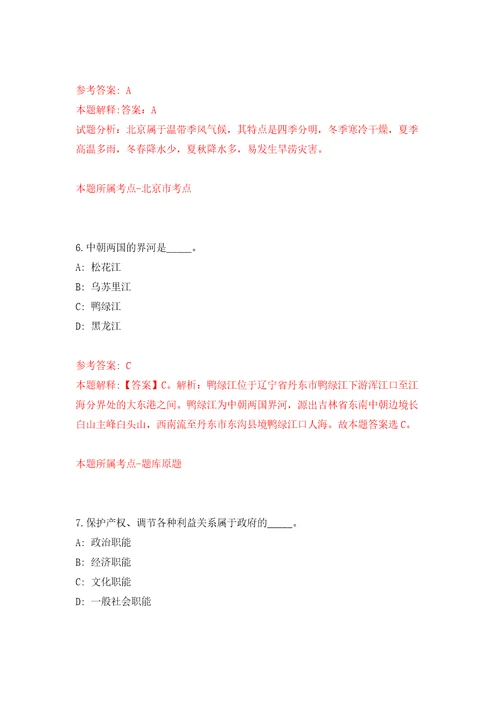 参考答案：A
本题解释：答案：A
试题分析：北京属于温带季风气候，其特点是四季分明，冬季寒冷干燥，夏季高温多雨，冬春降水少，夏秋降水多，易发生旱涝灾害。

本题所属考点-北京市考点

6.中朝两国的界河是_____。
A：松花江
B：乌苏里江
C：鸭绿江
D：黑龙江

参考答案：C
本题解释：【答案】C。解析：鸭绿江位于辽宁省丹东市鸭绿江下游浑江口至江海分界处的大东港之间。鸭绿江为中朝两国界河，源出吉林省东南中朝边境长白山主峰白头山，西南流至丹东市东沟县境鸭绿江口入海。故本题答案选C。

本题所属考点-题库原题

7.保护产权、调节各种利益关系属于政府的_____。
A：政治职能
B：经济职能
C：文化职能
D：一般社会职能